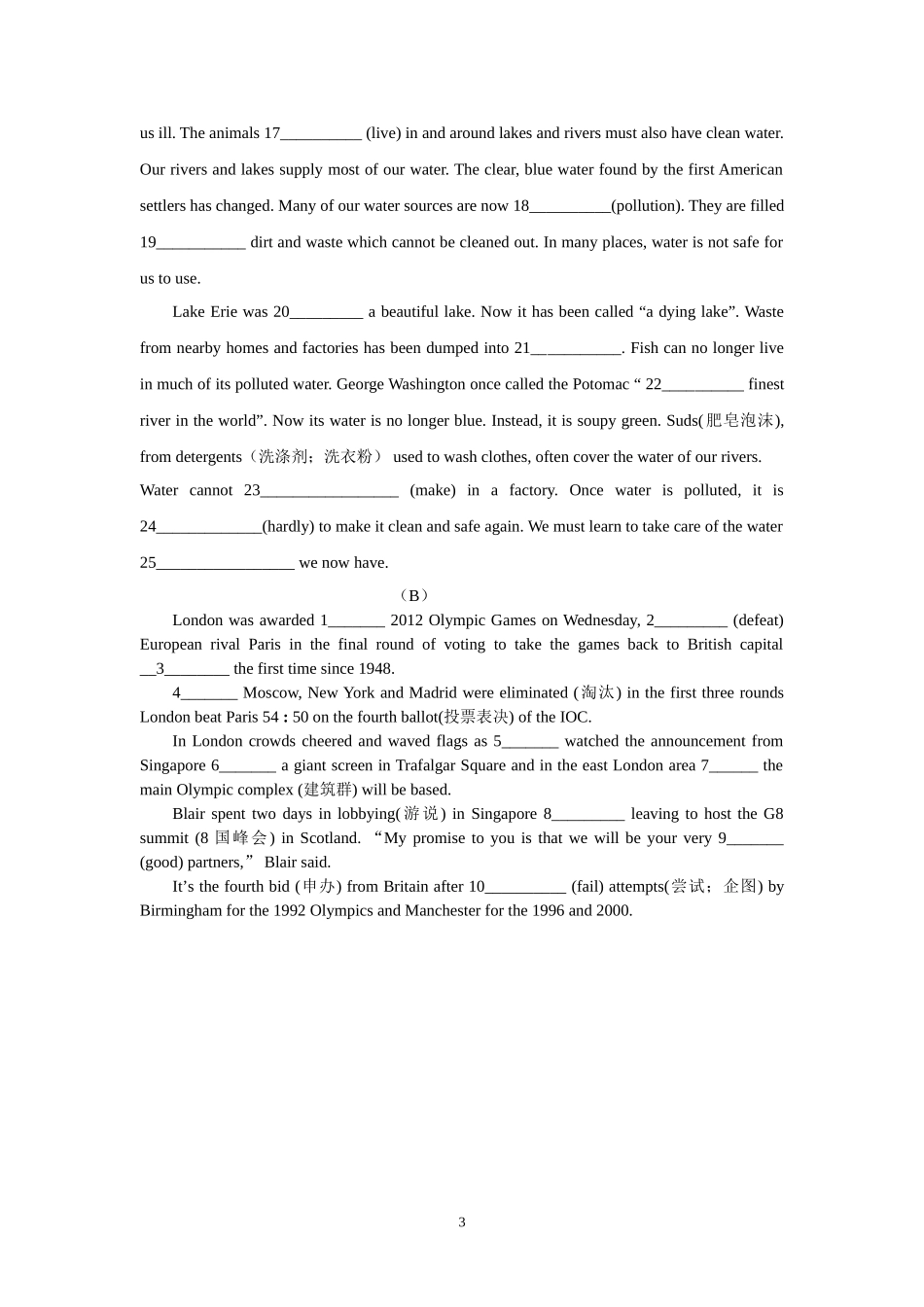 us ill. The animals 17__________ (live) in and around lakes and rivers must also have clean water. Our rivers and lakes supply most of our water. The clear, blue water found by the first American settlers has changed. Many of our water sources are now 18__________(pollution). They are filled 19___________ dirt and waste which cannot be cleaned out. In many places, water is not safe for us to use.

Lake Erie was 20_________ a beautiful lake. Now it has been called “a dying lake”. Waste from nearby homes and factories has been dumped into 21___________. Fish can no longer live in much of its polluted water. George Washington once called the Potomac “ 22__________ finest river in the world”. Now its water is no longer blue. Instead, it is soupy green. Suds(肥皂泡沫), from detergents（洗涤剂；洗衣粉） used to wash clothes, often cover the water of our rivers.

Water cannot 23_________________ (make) in a factory. Once water is polluted, it is 24_____________(hardly) to make it clean and safe again. We must learn to take care of the water 25_________________ we now have.

（B）

London was awarded 1_______ 2012 Olympic Games on Wednesday, 2_________ (defeat) European rival Paris in the final round of voting to take the games back to British capital __3________ the first time since 1948.

4_______ Moscow, New York and Madrid were eliminated (淘汰) in the first three rounds London beat Paris 54 : 50 on the fourth ballot(投票表决) of the IOC.

In London crowds cheered and waved flags as 5_______ watched the announcement from Singapore 6_______ a giant screen in Trafalgar Square and in the east London area 7______ the main Olympic complex (建筑群) will be based.

Blair spent two days in lobbying(游说) in Singapore 8_________ leaving to host the G8 summit (8 国峰会) in Scotland. “My promise to you is that we will be your very 9_______ (good) partners,” Blair said.

It’s the fourth bid (申办) from Britain after 10__________ (fail) attempts(尝试；企图) by Birmingham for the 1992 Olympics and Manchester for the 1996 and 2000.

3